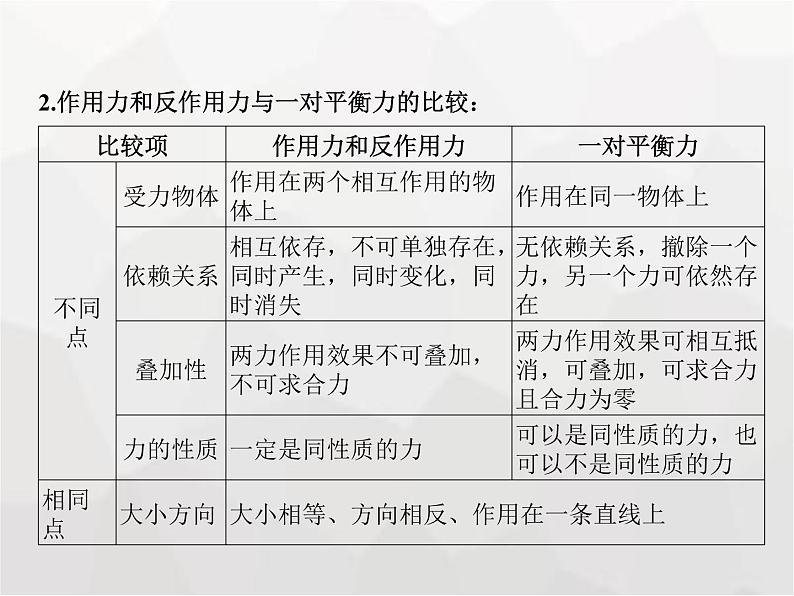 2.作用力和反作用力与一对平衡力的比较：

| 比较项 | | 作用力和反作用力 | 一对平衡力 |
|---|---|---|---|
| 不同点 | 受力物体 | 作用在两个相互作用的物体上 | 作用在同一物体上 |
| 不同点 | 依赖关系 | 相互依存，不可单独存在，同时产生，同时变化，同时消失 | 无依赖关系，撤除一个力，另一个力可依然存在 |
| 不同点 | 叠加性 | 两力作用效果不可叠加，不可求合力 | 两力作用效果可相互抵消，可叠加，可求合力且合力为零 |
| 不同点 | 力的性质 | 一定是同性质的力 | 可以是同性质的力，也可以不是同性质的力 |
| 相同点 | 大小方向 | 大小相等、方向相反、作用在一条直线上 | |